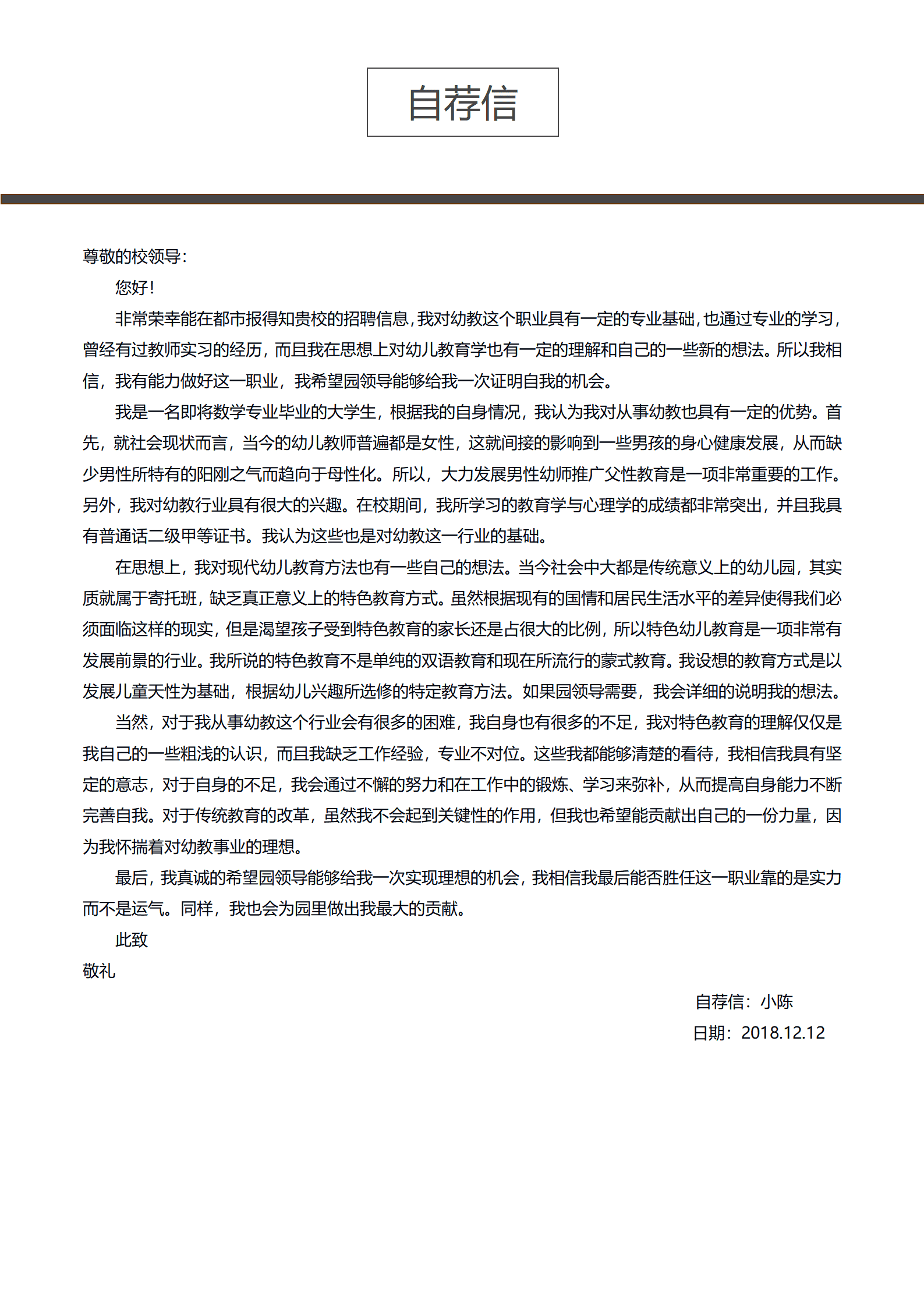 自荐信

尊敬的校领导:

您好!

非常荣幸能在都市报得知贵校的招聘信息,我对幼教这个职业具有一定的专业基础,也通过专业的学习,曾经有过教师实习的经历，而且我在思想上对幼儿教育学也有一定的理解和自己的一些新的想法。所以我相信，我有能力做好这一职业，我希望园领导能够给我一次证明自我的机会。

我是一名即将数学专业毕业的大学生，根据我的自身情况，我认为我对从事幼教也具有一定的优势。首先，就社会现状而言，当今的幼儿教师普遍都是女性，这就间接的影响到一些男孩的身心健康发展，从而缺少男性所特有的阳刚之气而趋向于母性化。所以，大力发展男性幼师推广父性教育是一项非常重要的工作。另外，我对幼教行业具有很大的兴趣。在校期间，我所学习的教育学与心理学的成绩都非常突出，并且我具有普通话二级甲等证书。我认为这些也是对幼教这一行业的基础。

在思想上，我对现代幼儿教育方法也有一些自己的想法。当今社会中大都是传统意义上的幼儿园，其实质就属于寄托班，缺乏真正意义上的特色教育方式。虽然根据现有的国情和居民生活水平的差异使得我们必须面临这样的现实，但是渴望孩子受到特色教育的家长还是占很大的比例，所以特色幼儿教育是一项非常有发展前景的行业。我所说的特色教育不是单纯的双语教育和现在所流行的蒙式教育。我设想的教育方式是以发展儿童天性为基础，根据幼儿兴趣所选修的特定教育方法。如果园领导需要，我会详细的说明我的想法。

当然，对于我从事幼教这个行业会有很多的困难，我自身也有很多的不足，我对特色教育的理解仅仅是我自己的一些粗浅的认识，而且我缺乏工作经验，专业不对位。这些我都能够清楚的看待，我相信我具有坚定的意志，对于自身的不足，我会通过不懈的努力和在工作中的锻炼、学习来弥补，从而提高自身能力不断完善自我。对于传统教育的改革，虽然我不会起到关键性的作用，但我也希望能贡献出自己的一份力量，因为我怀揣着对幼教事业的理想。

最后，我真诚的希望园领导能够给我一次实现理想的机会，我相信我最后能否胜任这一职业靠的是实力而不是运气。同样，我也会为园里做出我最大的贡献。

此致

敬礼

自荐信：小陈

日期：2018.12.12